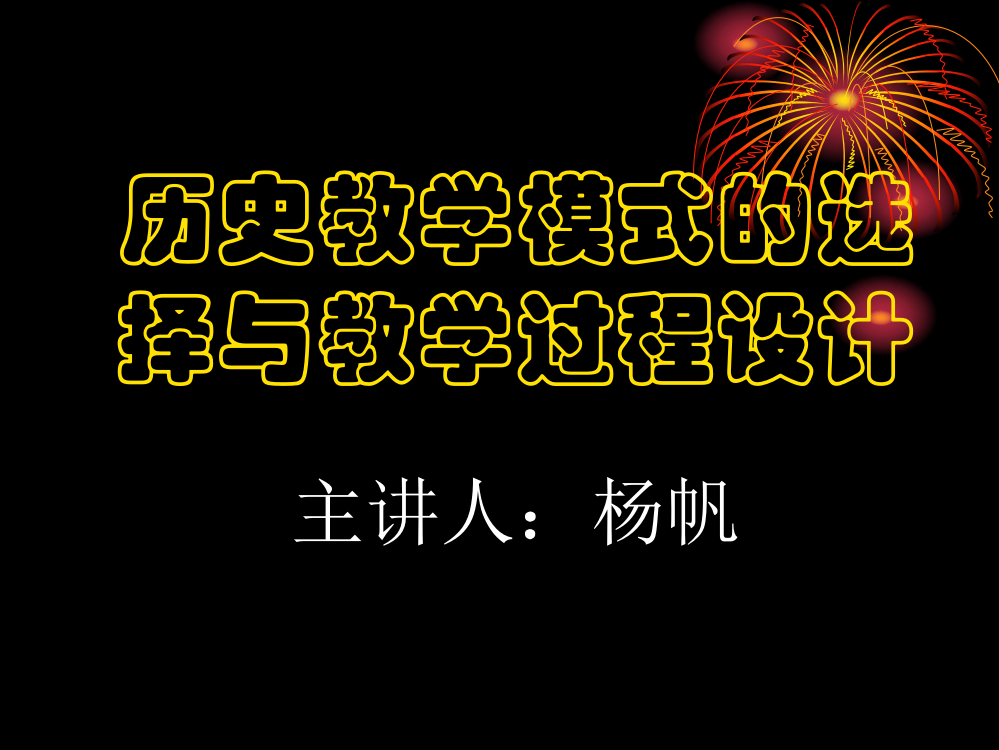 历史教学模式的选择与教学过程设计

主讲人：杨帆